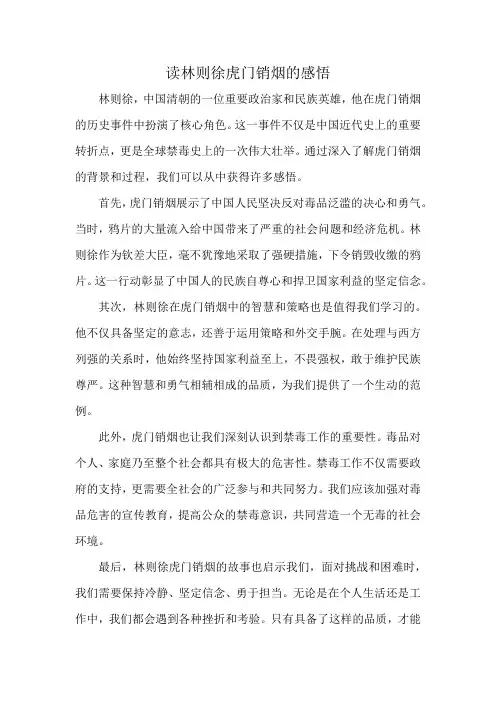 读林则徐虎门销烟的感悟

林则徐，中国清朝的一位重要政治家和民族英雄，他在虎门销烟的历史事件中扮演了核心角色。这一事件不仅是中国近代史上的重要转折点，更是全球禁毒史上的一次伟大壮举。通过深入了解虎门销烟的背景和过程，我们可以从中获得许多感悟。

首先，虎门销烟展示了中国人民坚决反对毒品泛滥的决心和勇气。当时，鸦片的大量流入给中国带来了严重的社会问题和经济危机。林则徐作为钦差大臣，毫不犹豫地采取了强硬措施，下令销毁收缴的鸦片。这一行动彰显了中国人的民族自尊心和捍卫国家利益的坚定信念。

其次，林则徐在虎门销烟中的智慧和策略也是值得我们学习的。他不仅具备坚定的意志，还善于运用策略和外交手腕。在处理与西方列强的关系时，他始终坚持国家利益至上，不畏强权，敢于维护民族尊严。这种智慧和勇气相辅相成的品质，为我们提供了一个生动的范例。

此外，虎门销烟也让我们深刻认识到禁毒工作的重要性。毒品对个人、家庭乃至整个社会都具有极大的危害性。禁毒工作不仅需要政府的支持，更需要全社会的广泛参与和共同努力。我们应该加强对毒品危害的宣传教育，提高公众的禁毒意识，共同营造一个无毒的社会环境。

最后，林则徐虎门销烟的故事也启示我们，面对挑战和困难时，我们需要保持冷静、坚定信念、勇于担当。无论是在个人生活还是工作中，我们都会遇到各种挫折和考验。只有具备了这样的品质，才能